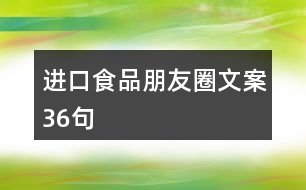 进口食品朋友圈文案36句